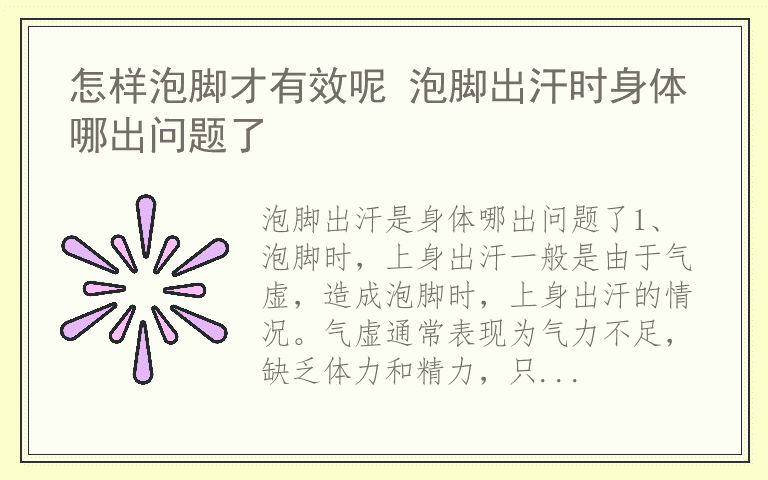 怎样泡脚才有效呢 泡脚出汗时身体哪出问题了

泡脚出汗是身体哪出问题了1、泡脚时，上身出汗一般是由于气虚，造成泡脚时，上身出汗的情况。气虚通常表现为气力不足，缺乏体力和精力，只...